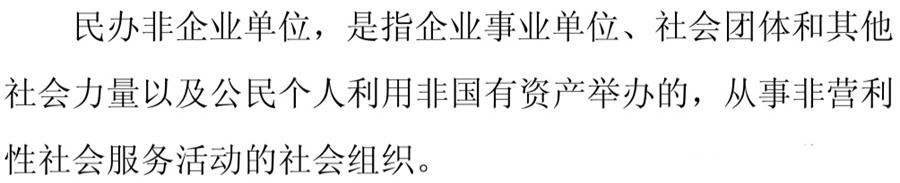 民办非企业单位，是指企业事业单位、社会团体和其他社会力量以及公民个人利用非国有资产举办的，从事非营利性社会服务活动的社会组织。